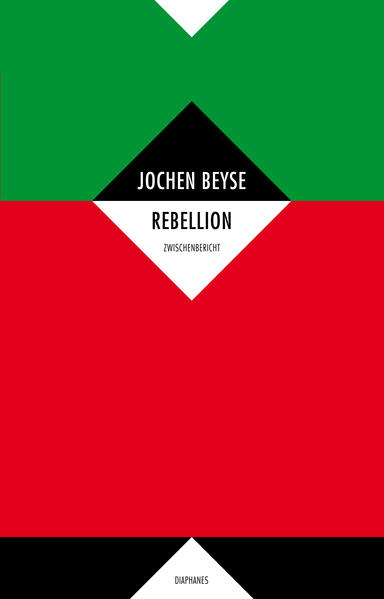 JOCHEN BEYSE

REBELLION

ZWISCHENBERICHT

DIAPHANES